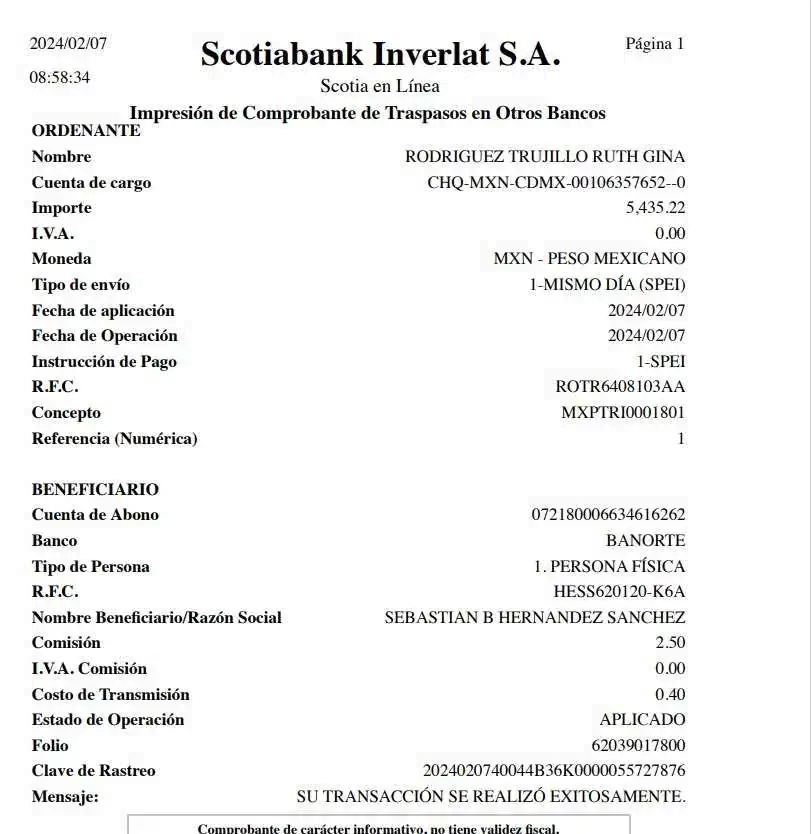 2024/02/07
08:58:34

Scotiabank Inverlat S.A.

Página 1

Scotia en Línea

Impresión de Comprobante de Traspasos en Otros Bancos

ORDENANTE

| | |
|---|---|
| Nombre | RODRIGUEZ TRUJILLO RUTH GINA |
| Cuenta de cargo | CHQ-MXN-CDMX-00106357652--0 |
| Importe | 5,435.22 |
| I.V.A. | 0.00 |
| Moneda | MXN - PESO MEXICANO |
| Tipo de envío | 1-MISMO DÍA (SPEI) |
| Fecha de aplicación | 2024/02/07 |
| Fecha de Operación | 2024/02/07 |
| Instrucción de Pago | 1-SPEI |
| R.F.C. | ROTR6408103AA |
| Concepto | MXPTRI0001801 |
| Referencia (Numérica) | 1 |

BENEFICIARIO

| | |
|---|---|
| Cuenta de Abono | 072180006634616262 |
| Banco | BANORTE |
| Tipo de Persona | 1. PERSONA FÍSICA |
| R.F.C. | HESS620120-K6A |
| Nombre Beneficiario/Razón Social | SEBASTIAN B HERNANDEZ SANCHEZ |
| Comisión | 2.50 |
| I.V.A. Comisión | 0.00 |
| Costo de Transmisión | 0.40 |
| Estado de Operación | APLICADO |
| Folio | 62039017800 |
| Clave de Rastreo | 2024020740044B36K0000055727876 |
| Mensaje: | SU TRANSACCIÓN SE REALIZÓ EXITOSAMENTE. |

Comprobante de carácter informativo, no tiene validez fiscal.